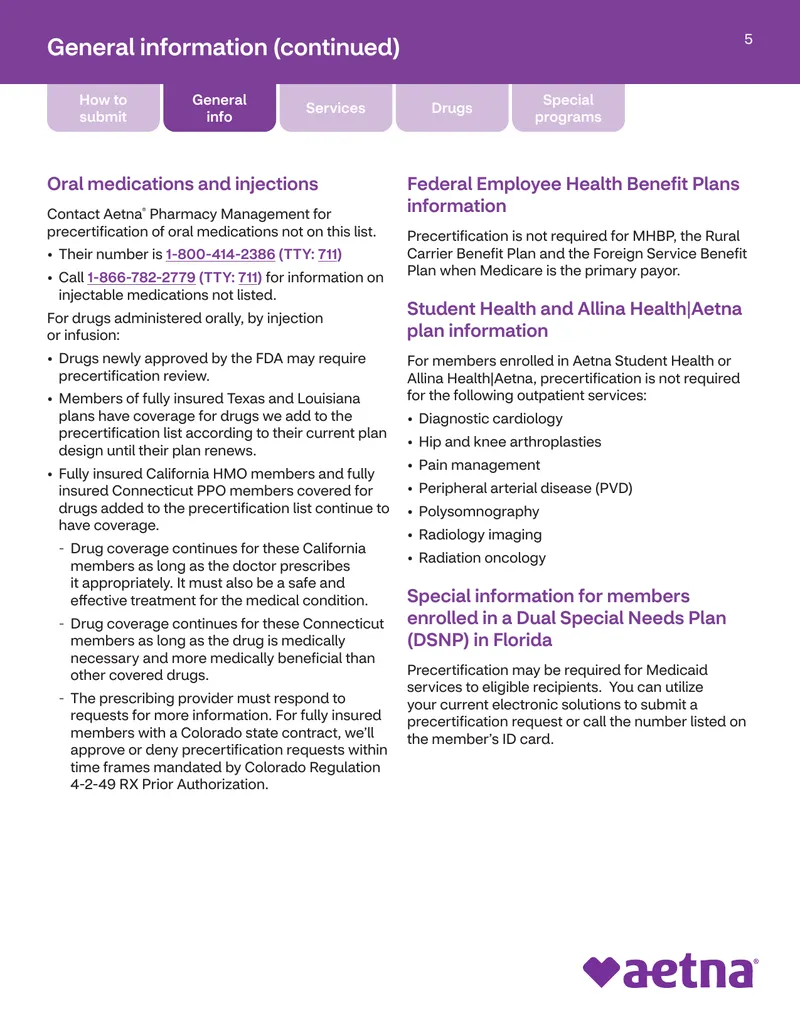 General information (continued)

5

How to submit
General info
Services
Drugs
Special programs

Oral medications and injections

Contact Aetna® Pharmacy Management for precertification of oral medications not on this list.

• Their number is 1-800-414-2386 (TTY: 711)
• Call 1-866-782-2779 (TTY: 711) for information on injectable medications not listed.

For drugs administered orally, by injection or infusion:

• Drugs newly approved by the FDA may require precertification review.
• Members of fully insured Texas and Louisiana plans have coverage for drugs we add to the precertification list according to their current plan design until their plan renews.
• Fully insured California HMO members and fully insured Connecticut PPO members covered for drugs added to the precertification list continue to have coverage.
- Drug coverage continues for these California members as long as the doctor prescribes it appropriately. It must also be a safe and effective treatment for the medical condition.
- Drug coverage continues for these Connecticut members as long as the drug is medically necessary and more medically beneficial than other covered drugs.
- The prescribing provider must respond to requests for more information. For fully insured members with a Colorado state contract, we'll approve or deny precertification requests within time frames mandated by Colorado Regulation 4-2-49 RX Prior Authorization.

Federal Employee Health Benefit Plans information

Precertification is not required for MHBP, the Rural Carrier Benefit Plan and the Foreign Service Benefit Plan when Medicare is the primary payor.

Student Health and Allina Health|Aetna plan information

For members enrolled in Aetna Student Health or Allina Health|Aetna, precertification is not required for the following outpatient services:

• Diagnostic cardiology
• Hip and knee arthroplasties
• Pain management
• Peripheral arterial disease (PVD)
• Polysomnography
• Radiology imaging
• Radiation oncology

Special information for members enrolled in a Dual Special Needs Plan (DSNP) in Florida

Precertification may be required for Medicaid services to eligible recipients. You can utilize your current electronic solutions to submit a precertification request or call the number listed on the member's ID card.

aetna®